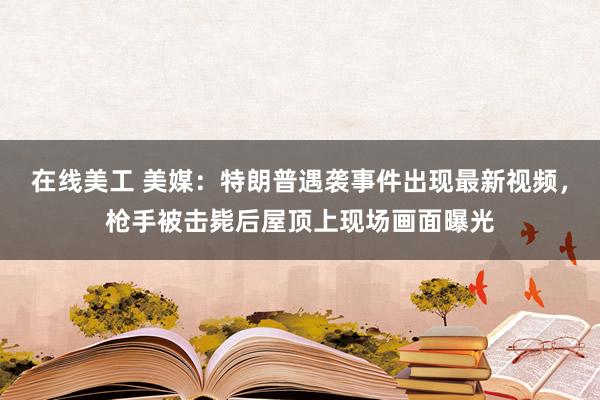 在线美工 美媒：特朗普遇袭事件出现最新视频，枪手被击毙后屋顶上现场画面曝光